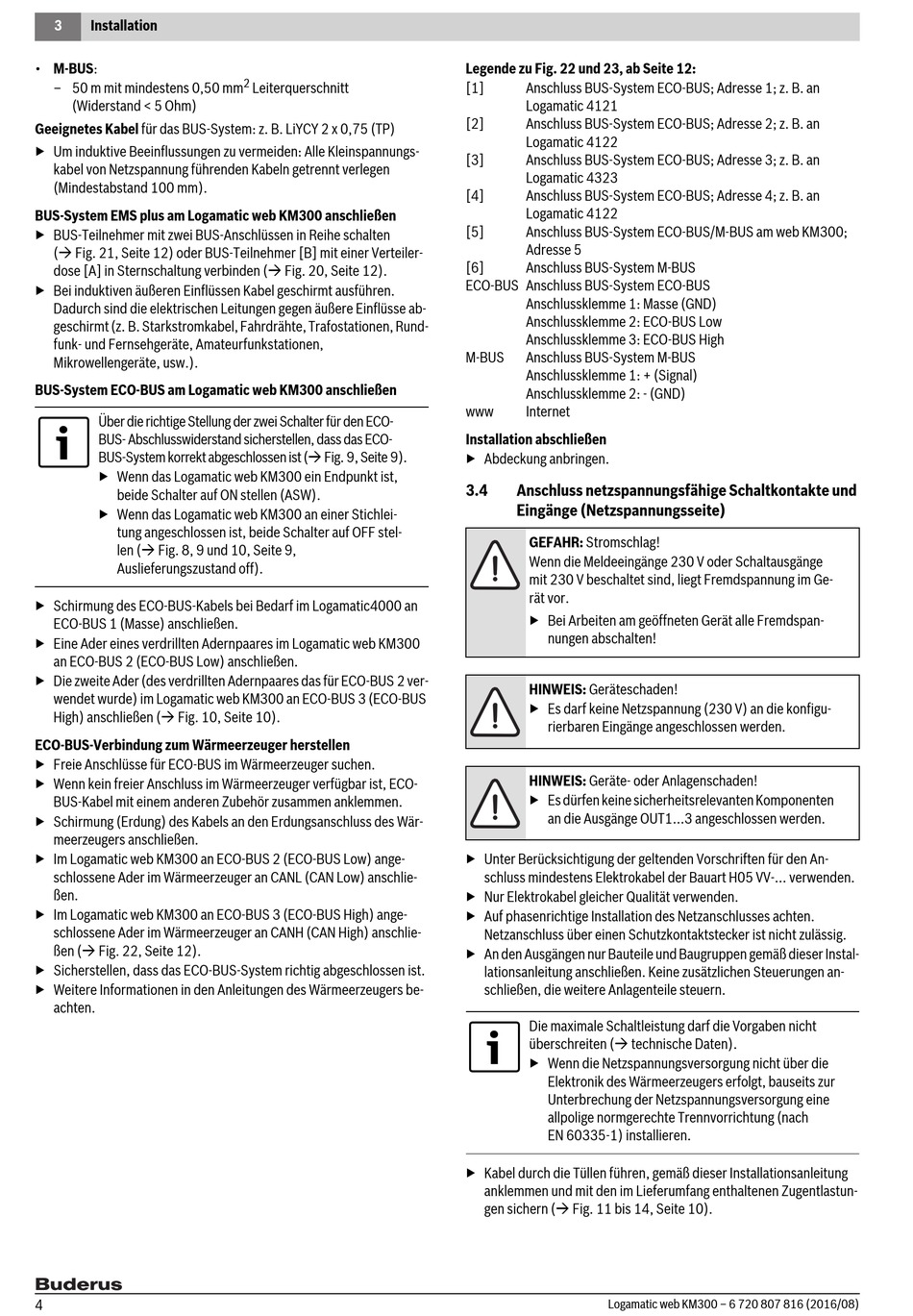 3 Installation

• **M-BUS**:
  – 50 m mit mindestens 0,50 mm$^2$ Leiterquerschnitt (Widerstand < 5 Ohm)

**Geeignetes Kabel** für das BUS-System: z. B. LiYCY 2 x 0,75 (TP)

▶ Um induktive Beeinflussungen zu vermeiden: Alle Kleinspannungskabel von Netzspannung führenden Kabeln getrennt verlegen (Mindestabstand 100 mm).

**BUS-System EMS plus am Logamatic web KM300 anschließen**

▶ BUS-Teilnehmer mit zwei BUS-Anschlüssen in Reihe schalten (→ Fig. 21, Seite 12) oder BUS-Teilnehmer [B] mit einer Verteilerdose [A] in Sternschaltung verbinden (→ Fig. 20, Seite 12).
▶ Bei induktiven äußeren Einflüssen Kabel geschirmt ausführen. Dadurch sind die elektrischen Leitungen gegen äußere Einflüsse abgeschirmt (z. B. Starkstromkabel, Fahrdrähte, Trafostationen, Rundfunk- und Fernsehgeräte, Amateurfunkstationen, Mikrowellengeräte, usw.).

**BUS-System ECO-BUS am Logamatic web KM300 anschließen**

Über die richtige Stellung der zwei Schalter für den ECO-BUS- Abschlusswiderstand sicherstellen, dass das ECO-BUS-System korrekt abgeschlossen ist (→ Fig. 9, Seite 9).
▶ Wenn das Logamatic web KM300 ein Endpunkt ist, beide Schalter auf ON stellen (ASW).
▶ Wenn das Logamatic web KM300 an einer Stichleitung angeschlossen ist, beide Schalter auf OFF stellen (→ Fig. 8, 9 und 10, Seite 9, Auslieferungszustand off).

▶ Schirmung des ECO-BUS-Kabels bei Bedarf im Logamatic4000 an ECO-BUS 1 (Masse) anschließen.
▶ Eine Ader eines verdrillten Adernpaares im Logamatic web KM300 an ECO-BUS 2 (ECO-BUS Low) anschließen.
▶ Die zweite Ader (des verdrillten Adernpaares das für ECO-BUS 2 verwendet wurde) im Logamatic web KM300 an ECO-BUS 3 (ECO-BUS High) anschließen (→ Fig. 10, Seite 10).

**ECO-BUS-Verbindung zum Wärmeerzeuger herstellen**

▶ Freie Anschlüsse für ECO-BUS im Wärmeerzeuger suchen.
▶ Wenn kein freier Anschluss im Wärmeerzeuger verfügbar ist, ECO-BUS-Kabel mit einem anderen Zubehör zusammen anklemmen.
▶ Schirmung (Erdung) des Kabels an den Erdungsanschluss des Wärmeerzeugers anschließen.
▶ Im Logamatic web KM300 an ECO-BUS 2 (ECO-BUS Low) angeschlossene Ader im Wärmeerzeuger an CANL (CAN Low) anschließen.
▶ Im Logamatic web KM300 an ECO-BUS 3 (ECO-BUS High) angeschlossene Ader im Wärmeerzeuger an CANH (CAN High) anschließen (→ Fig. 22, Seite 12).
▶ Sicherstellen, dass das ECO-BUS-System richtig abgeschlossen ist.
▶ Weitere Informationen in den Anleitungen des Wärmeerzeugers beachten.

**Legende zu Fig. 22 und 23, ab Seite 12:**

[1] Anschluss BUS-System ECO-BUS; Adresse 1; z. B. an Logamatic 4121
[2] Anschluss BUS-System ECO-BUS; Adresse 2; z. B. an Logamatic 4122
[3] Anschluss BUS-System ECO-BUS; Adresse 3; z. B. an Logamatic 4323
[4] Anschluss BUS-System ECO-BUS; Adresse 4; z. B. an Logamatic 4122
[5] Anschluss BUS-System ECO-BUS/M-BUS am web KM300; Adresse 5
[6] Anschluss BUS-System M-BUS
ECO-BUS Anschluss BUS-System ECO-BUS
Anschlussklemme 1: Masse (GND)
Anschlussklemme 2: ECO-BUS Low
Anschlussklemme 3: ECO-BUS High
M-BUS Anschluss BUS-System M-BUS
Anschlussklemme 1: + (Signal)
Anschlussklemme 2: - (GND)
www Internet

**Installation abschließen**

▶ Abdeckung anbringen.

**3.4 Anschluss netzspannungsfähige Schaltkontakte und Eingänge (Netzspannungsseite)**

**GEFAHR:** Stromschlag!
Wenn die Meldeeingänge 230 V oder Schaltausgänge mit 230 V beschaltet sind, liegt Fremdspannung im Gerät vor.
▶ Bei Arbeiten am geöffneten Gerät alle Fremdspannungen abschalten!

**HINWEIS:** Geräteschaden!
▶ Es darf keine Netzspannung (230 V) an die konfigurierbaren Eingänge angeschlossen werden.

**HINWEIS:** Geräte- oder Anlagenschaden!
▶ Es dürfen keine sicherheitsrelevanten Komponenten an die Ausgänge OUT1...3 angeschlossen werden.

▶ Unter Berücksichtigung der geltenden Vorschriften für den Anschluss mindestens Elektrokabel der Bauart H05 VV-... verwenden.
▶ Nur Elektrokabel gleicher Qualität verwenden.
▶ Auf phasenrichtige Installation des Netzanschlusses achten. Netzanschluss über einen Schutzkontaktstecker ist nicht zulässig.
▶ An den Ausgängen nur Bauteile und Baugruppen gemäß dieser Installationsanleitung anschließen. Keine zusätzlichen Steuerungen anschließen, die weitere Anlagenteile steuern.

Die maximale Schaltleistung darf die Vorgaben nicht überschreiten (→ technische Daten).
▶ Wenn die Netzspannungsversorgung nicht über die Elektronik des Wärmeerzeugers erfolgt, bauseits zur Unterbrechung der Netzspannungsversorgung eine allpolige normgerechte Trennvorrichtung (nach EN 60335-1) installieren.

▶ Kabel durch die Tüllen führen, gemäß dieser Installationsanleitung anklemmen und mit den im Lieferumfang enthaltenen Zugentlastungen sichern (→ Fig. 11 bis 14, Seite 10).

Buderus
4 Logamatic web KM300 – 6 720 807 816 (2016/08)